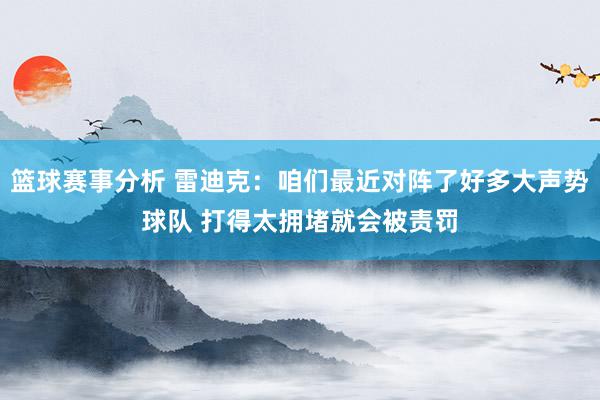 篮球赛事分析 雷迪克：咱们最近对阵了好多大声势球队 打得太拥堵就会被责罚